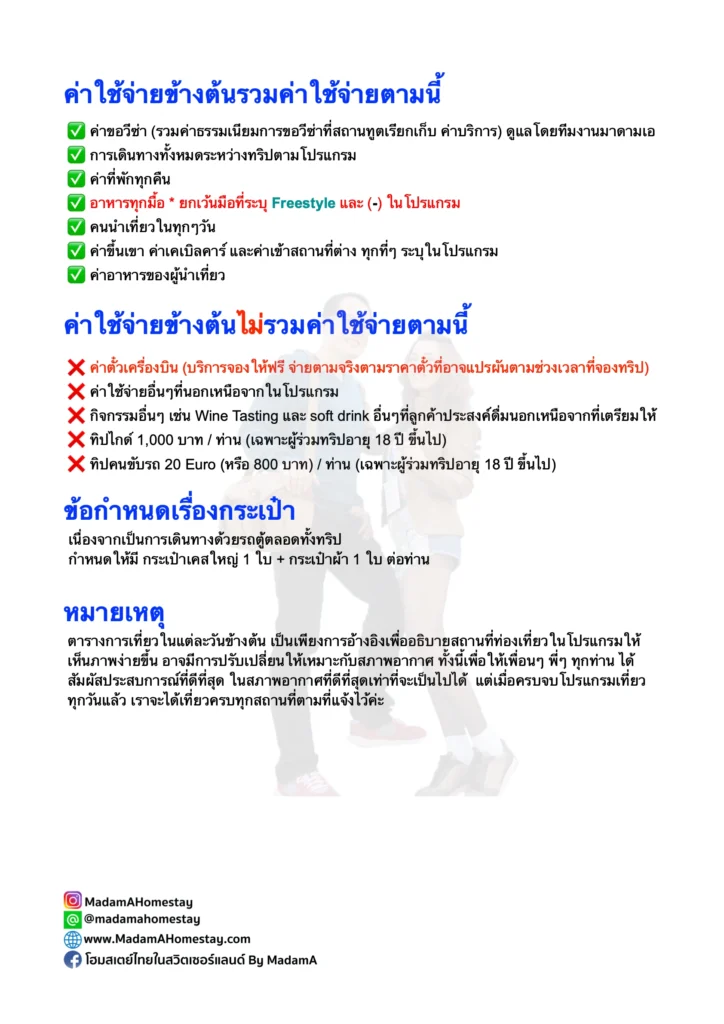 ค่าใช้จ่ายข้างต้นรวมค่าใช้จ่ายตามนี้

✅ ค่าขอวีซ่า (รวมค่าธรรมเนียมการขอวีซ่าที่สถานทูตเรียกเก็บ ค่าบริการ) ดูแลโดยทีมงานมาดามเอ
✅ การเดินทางทั้งหมดระหว่างทริปตามโปรแกรม
✅ ค่าที่พักทุกคืน
✅ อาหารทุกมื้อ * ยกเว้นมื้อที่ระบุ Freestyle และ (-) ในโปรแกรม
✅ คนนำเที่ยวในทุกๆวัน
✅ ค่าขึ้นเขา ค่าเคเบิลคาร์ และค่าเข้าสถานที่ต่าง ทุกที่ๆ ระบุในโปรแกรม
✅ ค่าอาหารของผู้นำเที่ยว

ค่าใช้จ่ายข้างต้นไม่รวมค่าใช้จ่ายตามนี้

❌ ค่าตั๋วเครื่องบิน (บริการจองให้ฟรี จ่ายตามจริงตามราคาตั๋วที่อาจแปรผันตามช่วงเวลาที่จองทริป)
❌ ค่าใช้จ่ายอื่นๆที่นอกเหนือจากในโปรแกรม
❌ กิจกรรมอื่นๆ เช่น Wine Tasting และ soft drink อื่นๆที่ลูกค้าประสงค์ดื่มนอกเหนือจากที่เตรียมให้
❌ ทิปไกด์ 1,000 บาท / ท่าน (เฉพาะผู้ร่วมทริปอายุ 18 ปี ขึ้นไป)
❌ ทิปคนขับรถ 20 Euro (หรือ 800 บาท) / ท่าน (เฉพาะผู้ร่วมทริปอายุ 18 ปี ขึ้นไป)

ข้อกำหนดเรื่องกระเป๋า

เนื่องจากเป็นการเดินทางด้วยรถตู้ตลอดทั้งทริป
กำหนดให้มี กระเป๋าเคสใหญ่ 1 ใบ + กระเป๋าผ้า 1 ใบ ต่อท่าน

หมายเหตุ

ตารางการเที่ยวในแต่ละวันข้างต้น เป็นเพียงการอ้างอิงเพื่ออธิบายสถานที่ท่องเที่ยวในโปรแกรมให้เห็นภาพง่ายขึ้น อาจมีการปรับเปลี่ยนให้เหมาะกับสภาพอากาศ ทั้งนี้เพื่อให้เพื่อนๆ พี่ๆ ทุกท่าน ได้สัมผัสประสบการณ์ที่ดีที่สุด ในสภาพอากาศที่ดีที่สุดเท่าที่จะเป็นไปได้ แต่เมื่อครบจบโปรแกรมเที่ยวทุกวันแล้ว เราจะได้เที่ยวครบทุกสถานที่ตามที่แจ้งไว้ค่ะ

MadamAHomestay
@madamahomestay
www.MadamAHomestay.com
โฮมสเตย์ไทยในสวิตเซอร์แลนด์ By MadamA